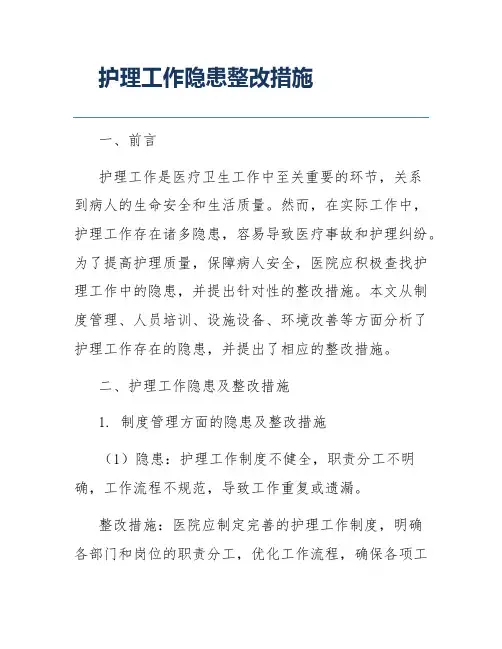 护理工作隐患整改措施

一、前言

护理工作是医疗卫生工作中至关重要的环节，关系到病人的生命安全和生活质量。然而，在实际工作中，护理工作存在诸多隐患，容易导致医疗事故和护理纠纷。为了提高护理质量，保障病人安全，医院应积极查找护理工作中的隐患，并提出针对性的整改措施。本文从制度管理、人员培训、设施设备、环境改善等方面分析了护理工作存在的隐患，并提出了相应的整改措施。

二、护理工作隐患及整改措施

1. 制度管理方面的隐患及整改措施

（1）隐患：护理工作制度不健全，职责分工不明确，工作流程不规范，导致工作重复或遗漏。

整改措施：医院应制定完善的护理工作制度，明确各部门和岗位的职责分工，优化工作流程，确保各项工